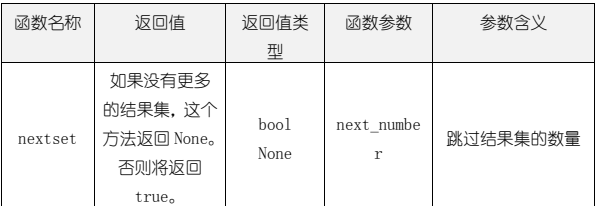 | 函数名称 | 返回值 | 返回值类型 | 函数参数 | 参数含义 |
|---|---|---|---|---|
| nextset | 如果没有更多的结果集，这个方法返回 None。否则将返回 true。 | bool None | next_number | 跳过结果集的数量 |